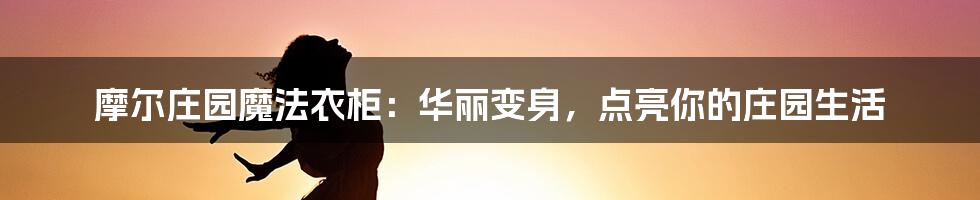 摩尔庄园魔法衣柜：华丽变身，点亮你的庄园生活